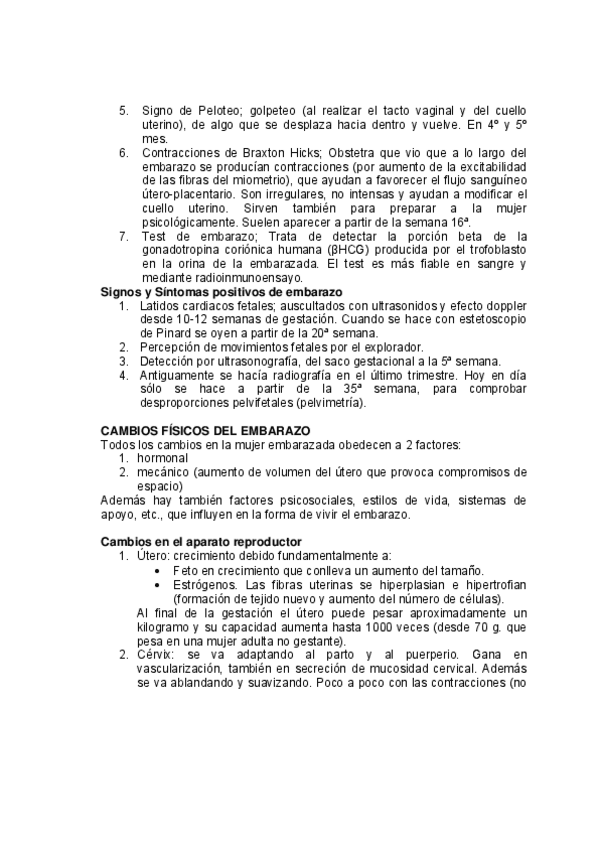 5. Signo de Peloteo; golpeteo (al realizar el tacto vaginal y del cuello uterino), de algo que se desplaza hacia dentro y vuelve. En 4º y 5º mes.
6. Contracciones de Braxton Hicks; Obstetra que vio que a lo largo del embarazo se producían contracciones (por aumento de la excitabilidad de las fibras del miometrio), que ayudan a favorecer el flujo sanguíneo útero-placentario. Son irregulares, no intensas y ayudan a modificar el cuello uterino. Sirven también para preparar a la mujer psicológicamente. Suelen aparecer a partir de la semana 16ª.
7. Test de embarazo; Trata de detectar la porción beta de la gonadotropina coriónica humana (βHCG) producida por el trofoblasto en la orina de la embarazada. El test es más fiable en sangre y mediante radioinmunoensayo.

Signos y Síntomas positivos de embarazo
1. Latidos cardiacos fetales; auscultados con ultrasonidos y efecto doppler desde 10-12 semanas de gestación. Cuando se hace con estetoscopio de Pinard se oyen a partir de la 20ª semana.
2. Percepción de movimientos fetales por el explorador.
3. Detección por ultrasonografía, del saco gestacional a la 5ª semana.
4. Antiguamente se hacía radiografía en el último trimestre. Hoy en día sólo se hace a partir de la 35ª semana, para comprobar desproporciones pelvifetales (pelvimetría).

CAMBIOS FÍSICOS DEL EMBARAZO
Todos los cambios en la mujer embarazada obedecen a 2 factores:
1. hormonal
2. mecánico (aumento de volumen del útero que provoca compromisos de espacio)
Además hay también factores psicosociales, estilos de vida, sistemas de apoyo, etc., que influyen en la forma de vivir el embarazo.

Cambios en el aparato reproductor
1. Útero: crecimiento debido fundamentalmente a:
• Feto en crecimiento que conlleva un aumento del tamaño.
• Estrógenos. Las fibras uterinas se hiperplasian e hipertrofian (formación de tejido nuevo y aumento del número de células).
Al final de la gestación el útero puede pesar aproximadamente un kilogramo y su capacidad aumenta hasta 1000 veces (desde 70 g. que pesa en una mujer adulta no gestante).
2. Cérvix: se va adaptando al parto y al puerperio. Gana en vascularización, también en secreción de mucosidad cervical. Además se va ablandando y suavizando. Poco a poco con las contracciones (no